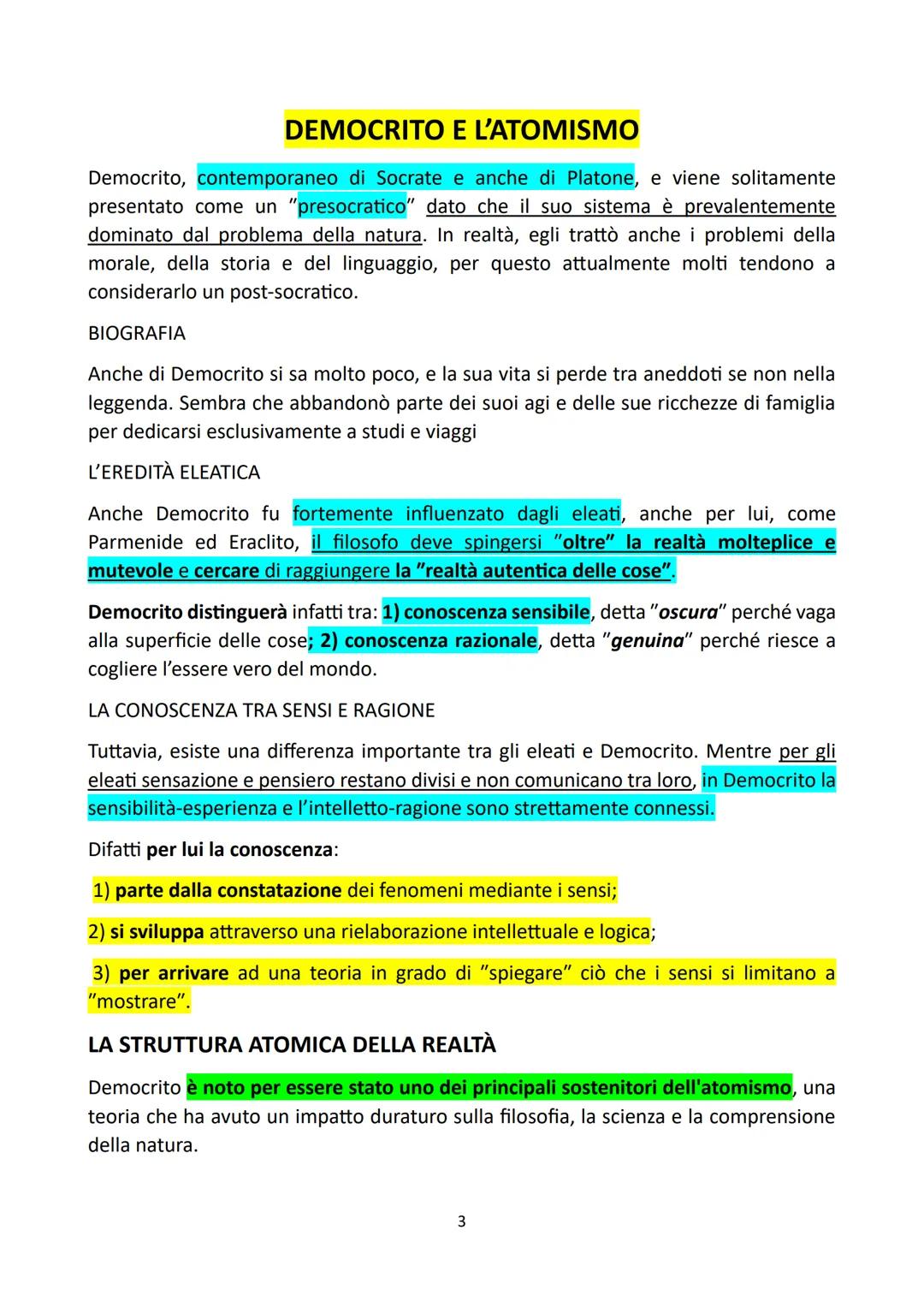 DEMOCRITO E L'ATOMISMO

Democrito, contemporaneo di Socrate e anche di Platone, e viene solitamente presentato come un "presocratico" dato che il suo sistema è prevalentemente dominato dal problema della natura. In realtà, egli trattò anche i problemi della morale, della storia e del linguaggio, per questo attualmente molti tendono a considerarlo un post-socratico.

BIOGRAFIA

Anche di Democrito si sa molto poco, e la sua vita si perde tra aneddoti se non nella leggenda. Sembra che abbandonò parte dei suoi agi e delle sue ricchezze di famiglia per dedicarsi esclusivamente a studi e viaggi

L'EREDITÀ ELEATICA

Anche Democrito fu fortemente influenzato dagli eleati, anche per lui, come Parmenide ed Eraclito, il filosofo deve spingersi "oltre" la realtà molteplice e mutevole e cercare di raggiungere la "realtà autentica delle cose".

Democrito distinguerà infatti tra: 1) conoscenza sensibile, detta "oscura" perché vaga alla superficie delle cose; 2) conoscenza razionale, detta "genuina" perché riesce a cogliere l'essere vero del mondo.

LA CONOSCENZA TRA SENSI E RAGIONE

Tuttavia, esiste una differenza importante tra gli eleati e Democrito. Mentre per gli eleati sensazione e pensiero restano divisi e non comunicano tra loro, in Democrito la sensibilità-esperienza e l'intelletto-ragione sono strettamente connessi.

Difatti per lui la conoscenza:

1) parte dalla constatazione dei fenomeni mediante i sensi;

2) si sviluppa attraverso una rielaborazione intellettuale e logica;

3) per arrivare ad una teoria in grado di "spiegare" ciò che i sensi si limitano a "mostrare".

LA STRUTTURA ATOMICA DELLA REALTÀ

Democrito è noto per essere stato uno dei principali sostenitori dell'atomismo, una teoria che ha avuto un impatto duraturo sulla filosofia, la scienza e la comprensione della natura.

3